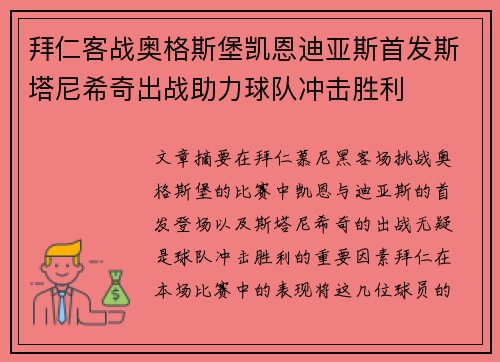 拜仁客战奥格斯堡凯恩迪亚斯首发斯塔尼希奇出战助力球队冲击胜利

文章摘要在拜仁慕尼黑客场挑战奥格斯堡的比赛中凯恩与迪亚斯的首发登场以及斯塔尼希奇的出战无疑是球队冲击胜利的重要因素拜仁在本场比赛中的表现将这几位球员的

$